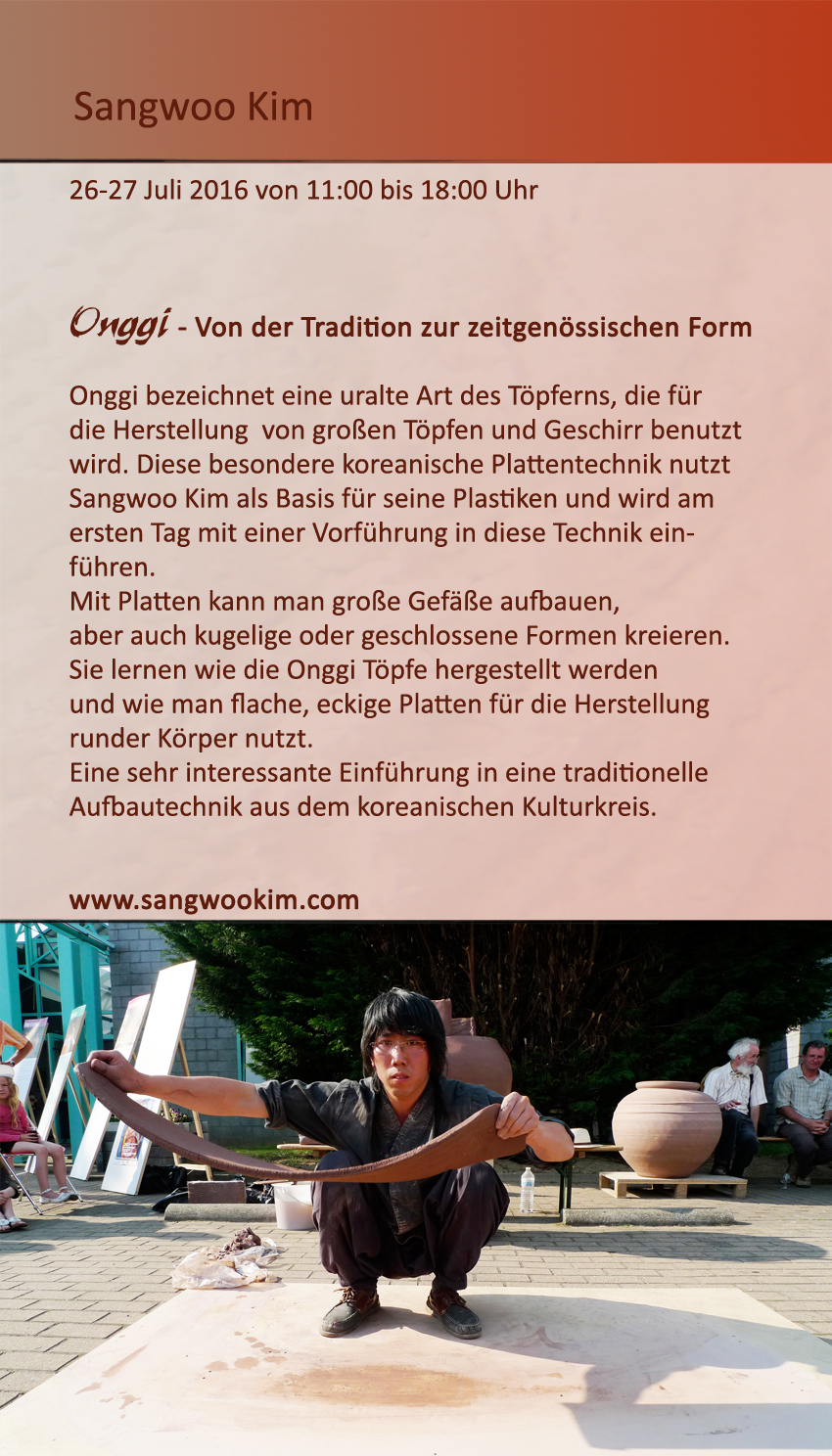 Sangwoo Kim

26-27 Juli 2016 von 11:00 bis 18:00 Uhr

Onggi - Von der Tradition zur zeitgenössischen Form

Onggi bezeichnet eine uralte Art des Töpferns, die für die Herstellung von großen Töpfen und Geschirr benutzt wird. Diese besondere koreanische Plattentechnik nutzt Sangwoo Kim als Basis für seine Plastiken und wird am ersten Tag mit einer Vorführung in diese Technik einführen.
Mit Platten kann man große Gefäße aufbauen, aber auch kugelige oder geschlossene Formen kreieren. Sie lernen wie die Onggi Töpfe hergestellt werden und wie man flache, eckige Platten für die Herstellung runder Körper nutzt.
Eine sehr interessante Einführung in eine traditionelle Aufbautechnik aus dem koreanischen Kulturkreis.

www.sangwookim.com